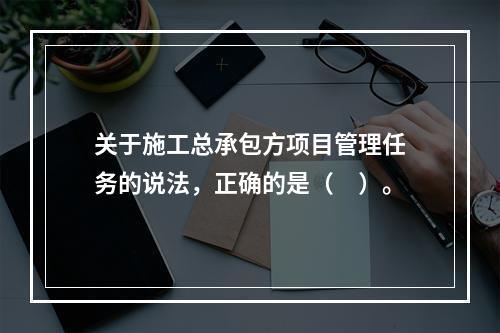 关于施工总承包方项目管理任务的说法，正确的是（　）。